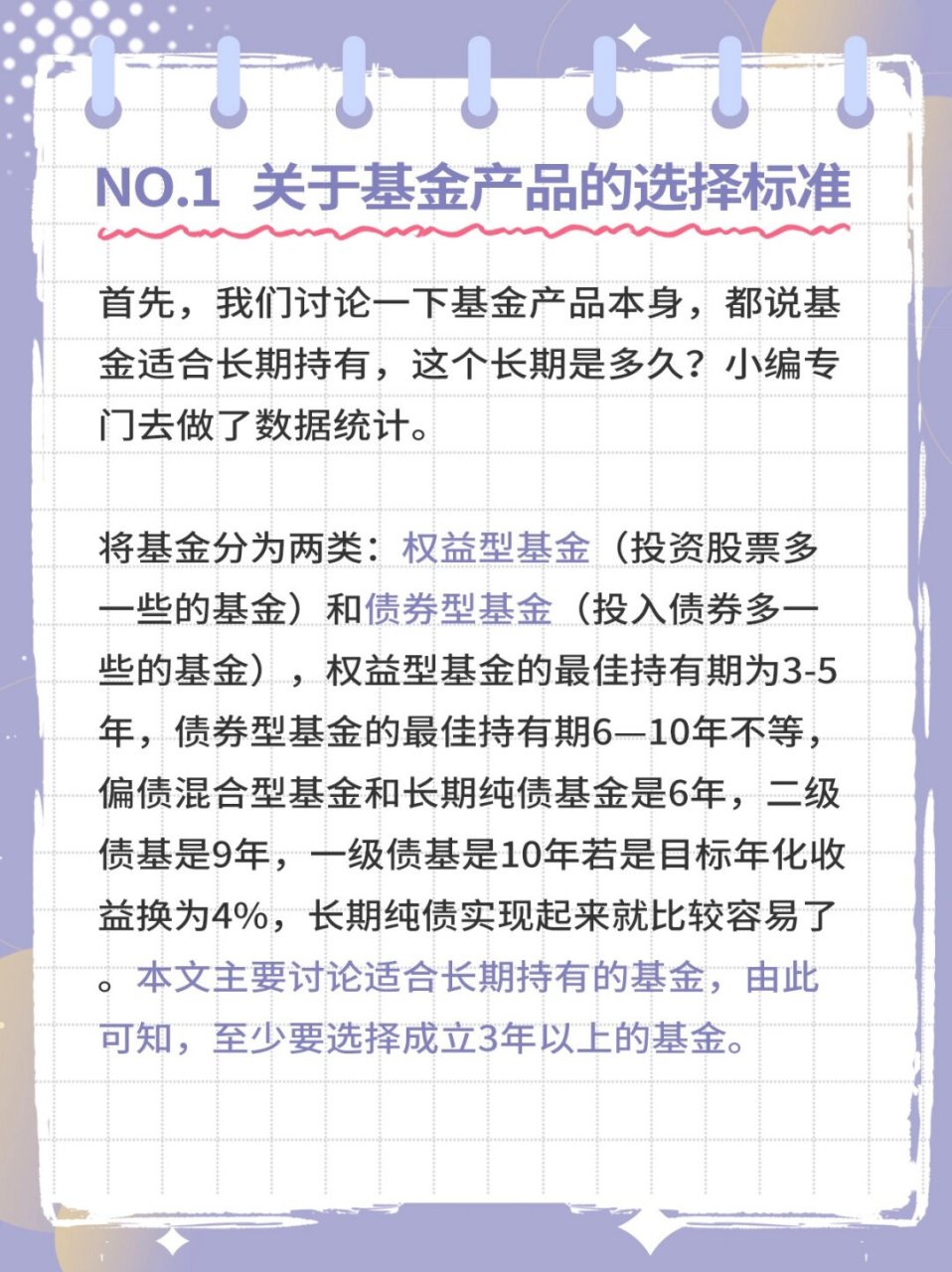 NO.1 关于基金产品的选择标准

首先，我们讨论一下基金产品本身，都说基金适合长期持有，这个长期是多久？小编专门去做了数据统计。

将基金分为两类：权益型基金（投资股票多一些的基金）和债券型基金（投入债券多一些的基金），权益型基金的最佳持有期为3-5年，债券型基金的最佳持有期6—10年不等，偏债混合型基金和长期纯债基金是6年，二级债基是9年，一级债基是10年若是目标年化收益换为4%，长期纯债实现起来就比较容易了。本文主要讨论适合长期持有的基金，由此可知，至少要选择成立3年以上的基金。